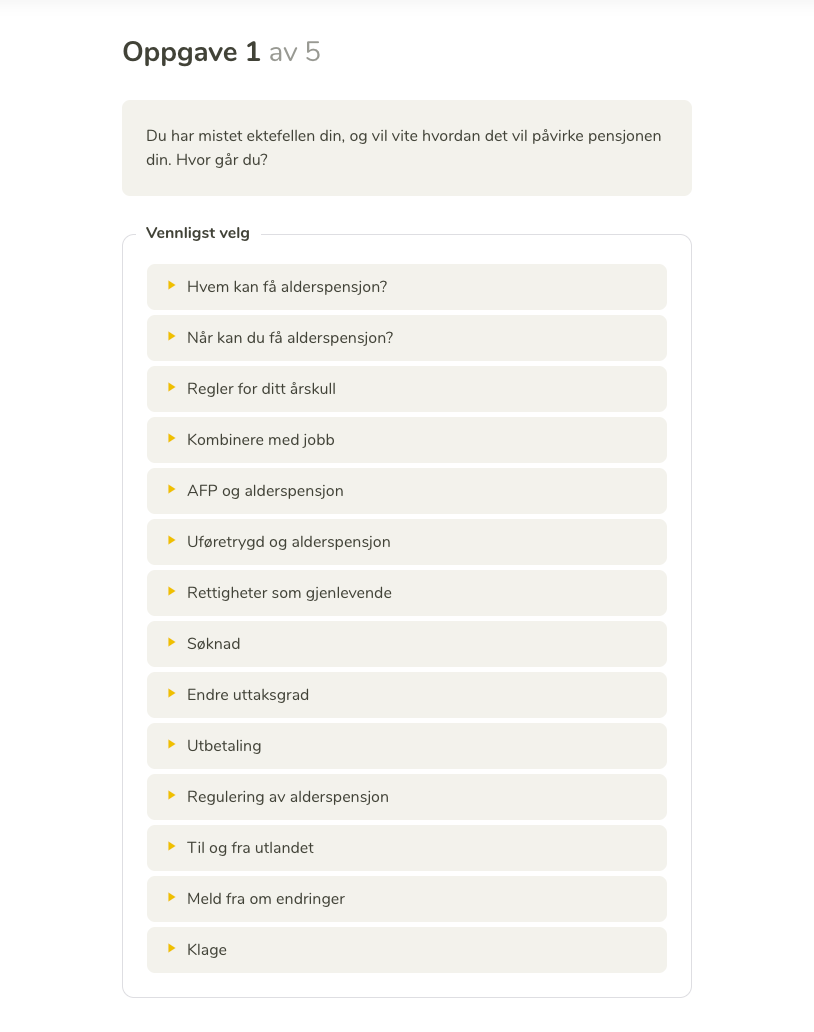 Oppgave 1 av 5

Du har mistet ektefellen din, og vil vite hvordan det vil påvirke pensjonen din. Hvor går du?

Vennligst velg

Hvem kan få alderspensjon?

Når kan du få alderspensjon?

Regler for ditt årskull

Kombinere med jobb

AFP og alderspensjon

Uføretrygd og alderspensjon

Rettigheter som gjenlevende

Søknad

Endre uttaksgrad

Utbetaling

Regulering av alderspensjon

Til og fra utlandet

Meld fra om endringer

Klage